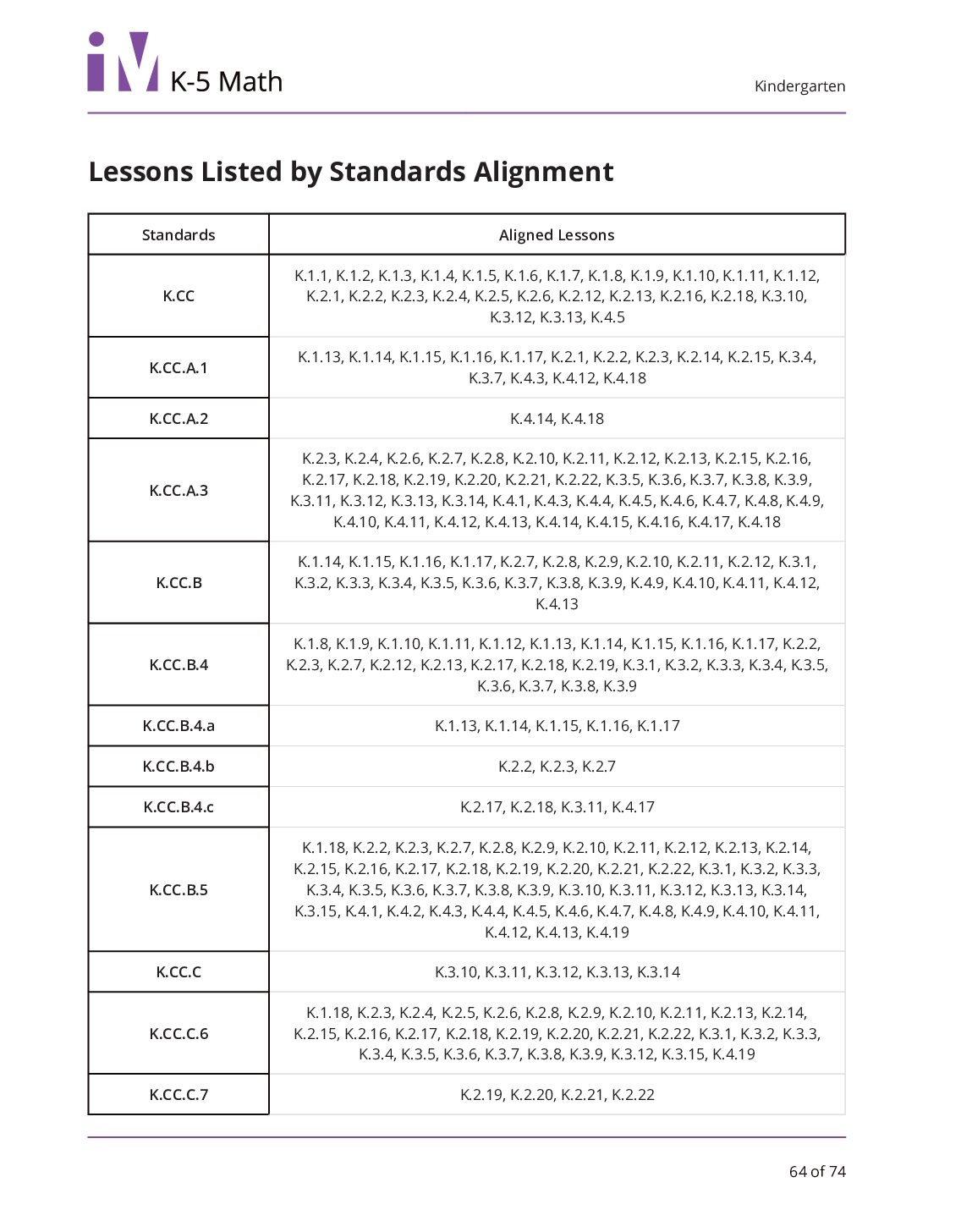 iM K-5 Math

Kindergarten

Lessons Listed by Standards Alignment

| Standards | Aligned Lessons |
|---|---|
| K.CC | K.1.1, K.1.2, K.1.3, K.1.4, K.1.5, K.1.6, K.1.7, K.1.8, K.1.9, K.1.10, K.1.11, K.1.12, K.2.1, K.2.2, K.2.3, K.2.4, K.2.5, K.2.6, K.2.12, K.2.13, K.2.16, K.2.18, K.3.10, K.3.12, K.3.13, K.4.5 |
| K.CC.A.1 | K.1.13, K.1.14, K.1.15, K.1.16, K.1.17, K.2.1, K.2.2, K.2.3, K.2.14, K.2.15, K.3.4, K.3.7, K.4.3, K.4.12, K.4.18 |
| K.CC.A.2 | K.4.14, K.4.18 |
| K.CC.A.3 | K.2.3, K.2.4, K.2.6, K.2.7, K.2.8, K.2.10, K.2.11, K.2.12, K.2.13, K.2.15, K.2.16, K.2.17, K.2.18, K.2.19, K.2.20, K.2.21, K.2.22, K.3.5, K.3.6, K.3.7, K.3.8, K.3.9, K.3.11, K.3.12, K.3.13, K.3.14, K.4.1, K.4.3, K.4.4, K.4.5, K.4.6, K.4.7, K.4.8, K.4.9, K.4.10, K.4.11, K.4.12, K.4.13, K.4.14, K.4.15, K.4.16, K.4.17, K.4.18 |
| K.CC.B | K.1.14, K.1.15, K.1.16, K.1.17, K.2.7, K.2.8, K.2.9, K.2.10, K.2.11, K.2.12, K.3.1, K.3.2, K.3.3, K.3.4, K.3.5, K.3.6, K.3.7, K.3.8, K.3.9, K.4.9, K.4.10, K.4.11, K.4.12, K.4.13 |
| K.CC.B.4 | K.1.8, K.1.9, K.1.10, K.1.11, K.1.12, K.1.13, K.1.14, K.1.15, K.1.16, K.1.17, K.2.2, K.2.3, K.2.7, K.2.12, K.2.13, K.2.17, K.2.18, K.2.19, K.3.1, K.3.2, K.3.3, K.3.4, K.3.5, K.3.6, K.3.7, K.3.8, K.3.9 |
| K.CC.B.4.a | K.1.13, K.1.14, K.1.15, K.1.16, K.1.17 |
| K.CC.B.4.b | K.2.2, K.2.3, K.2.7 |
| K.CC.B.4.c | K.2.17, K.2.18, K.3.11, K.4.17 |
| K.CC.B.5 | K.1.18, K.2.2, K.2.3, K.2.7, K.2.8, K.2.9, K.2.10, K.2.11, K.2.12, K.2.13, K.2.14, K.2.15, K.2.16, K.2.17, K.2.18, K.2.19, K.2.20, K.2.21, K.2.22, K.3.1, K.3.2, K.3.3, K.3.4, K.3.5, K.3.6, K.3.7, K.3.8, K.3.9, K.3.10, K.3.11, K.3.12, K.3.13, K.3.14, K.3.15, K.4.1, K.4.2, K.4.3, K.4.4, K.4.5, K.4.6, K.4.7, K.4.8, K.4.9, K.4.10, K.4.11, K.4.12, K.4.13, K.4.19 |
| K.CC.C | K.3.10, K.3.11, K.3.12, K.3.13, K.3.14 |
| K.CC.C.6 | K.1.18, K.2.3, K.2.4, K.2.5, K.2.6, K.2.8, K.2.9, K.2.10, K.2.11, K.2.13, K.2.14, K.2.15, K.2.16, K.2.17, K.2.18, K.2.19, K.2.20, K.2.21, K.2.22, K.3.1, K.3.2, K.3.3, K.3.4, K.3.5, K.3.6, K.3.7, K.3.8, K.3.9, K.3.12, K.3.15, K.4.19 |
| K.CC.C.7 | K.2.19, K.2.20, K.2.21, K.2.22 |

64 of 74